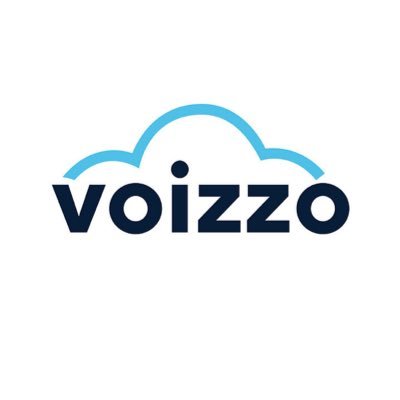 voizzo